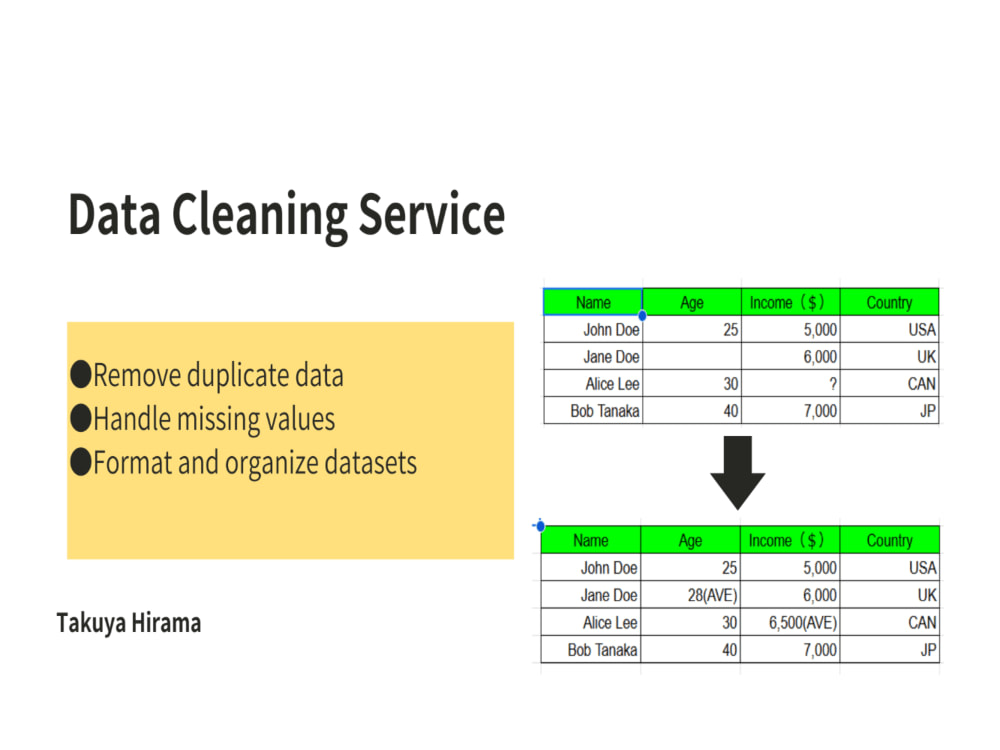 Data Cleaning Service

●Remove duplicate data
●Handle missing values
●Format and organize datasets

Takuya Hirama

| Name | Age | Income（$） | Country |
|---|---|---|---|
| John Doe | 25 | 5,000 | USA |
| Jane Doe | | 6,000 | UK |
| Alice Lee | 30 | ? | CAN |
| Bob Tanaka | 40 | 7,000 | JP |

| Name | Age | Income（$） | Country |
|---|---|---|---|
| John Doe | 25 | 5,000 | USA |
| Jane Doe | 28(AVE) | 6,000 | UK |
| Alice Lee | 30 | 6,500(AVE) | CAN |
| Bob Tanaka | 40 | 7,000 | JP |